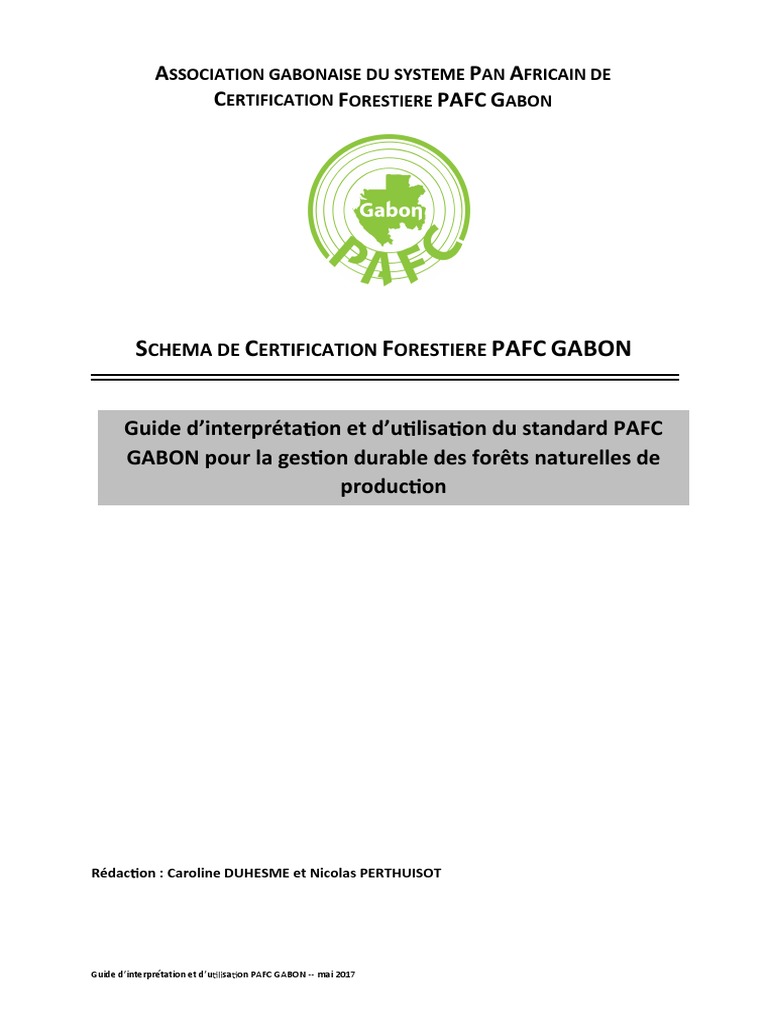 ASSOCIATION GABONAISE DU SYSTEME PAN AFRICAIN DE CERTIFICATION FORESTIERE PAFC GABON

Gabon
PAFC

SCHEMA DE CERTIFICATION FORESTIERE PAFC GABON

Guide d'interprétation et d'utilisation du standard PAFC GABON pour la gestion durable des forêts naturelles de production

Rédaction : Caroline DUHESME et Nicolas PERTHUISOT

Guide d'interprétation et d'utilisation PAFC GABON -- mai 2017